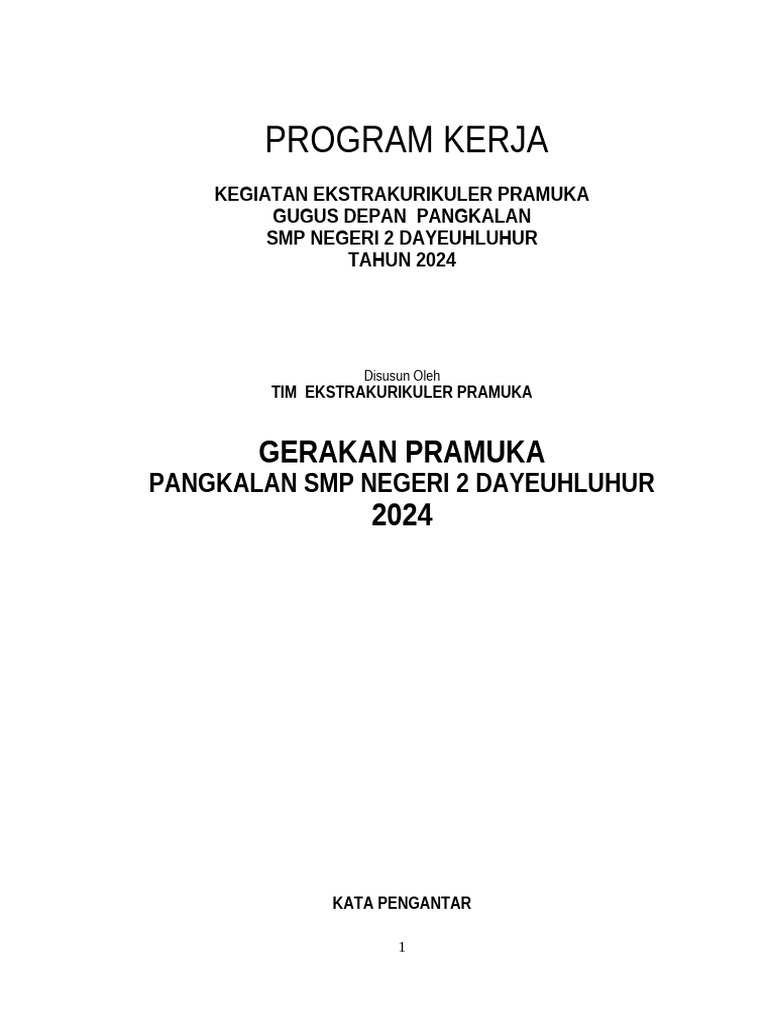 PROGRAM KERJA

KEGIATAN EKSTRAKURIKULER PRAMUKA
GUGUS DEPAN PANGKALAN
SMP NEGERI 2 DAYEUHLUHUR
TAHUN 2024

Disusun Oleh
TIM EKSTRAKURIKULER PRAMUKA

GERAKAN PRAMUKA
PANGKALAN SMP NEGERI 2 DAYEUHLUHUR
2024

KATA PENGANTAR

1